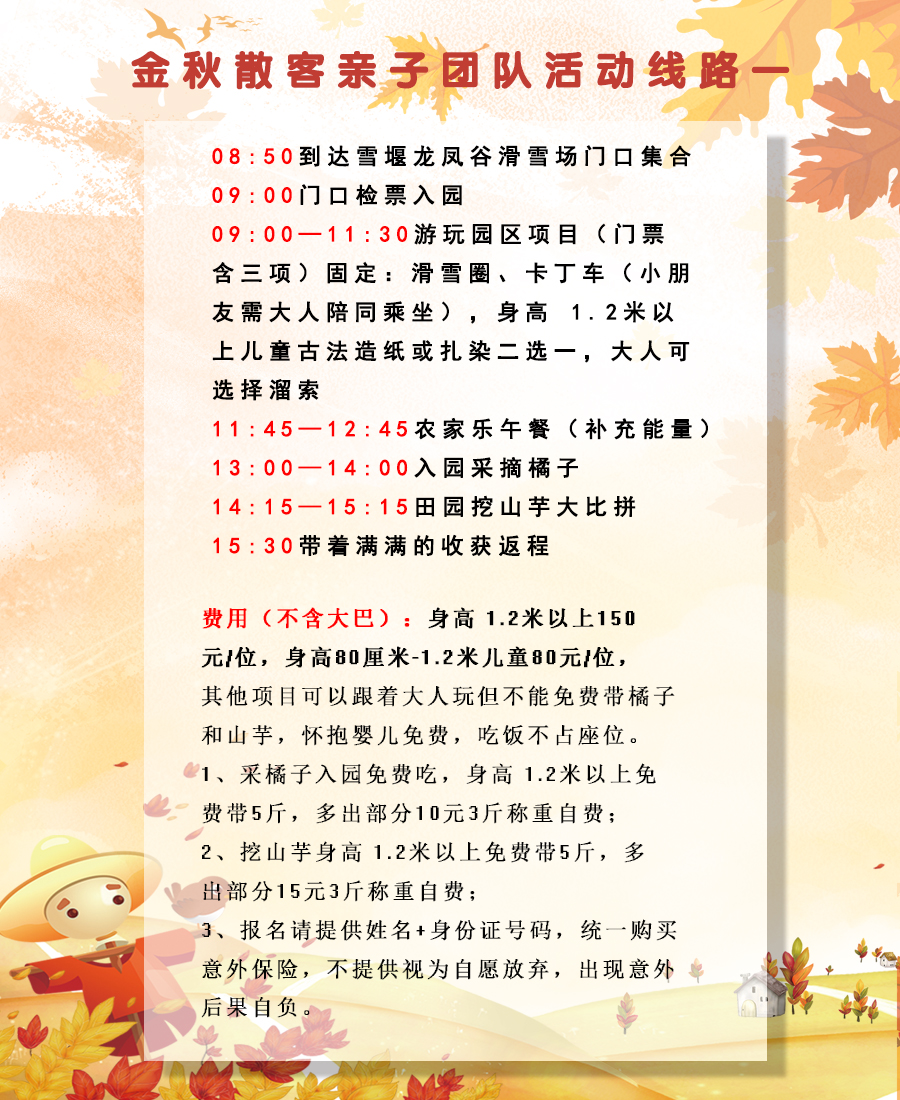 金秋散客亲子团队活动线路一

08:50到达雪堰龙凤谷滑雪场门口集合
09:00门口检票入园
09:00—11:30游玩园区项目（门票含三项）固定：滑雪圈、卡丁车（小朋友需大人陪同乘坐），身高 1.2米以上儿童古法造纸或扎染二选一，大人可选择溜索
11:45—12:45农家乐午餐（补充能量）
13:00—14:00入园采摘橘子
14:15—15:15田园挖山芋大比拼
15:30带着满满的收获返程

费用（不含大巴）：身高 1.2米以上150元/位，身高80厘米-1.2米儿童80元/位，其他项目可以跟着大人玩但不能免费带橘子和山芋，怀抱婴儿免费，吃饭不占座位。
1、采橘子入园免费吃，身高 1.2米以上免费带5斤，多出部分10元3斤称重自费；
2、挖山芋身高 1.2米以上免费带5斤，多出部分15元3斤称重自费；
3、报名请提供姓名+身份证号码，统一购买意外保险，不提供视为自愿放弃，出现意外后果自负。